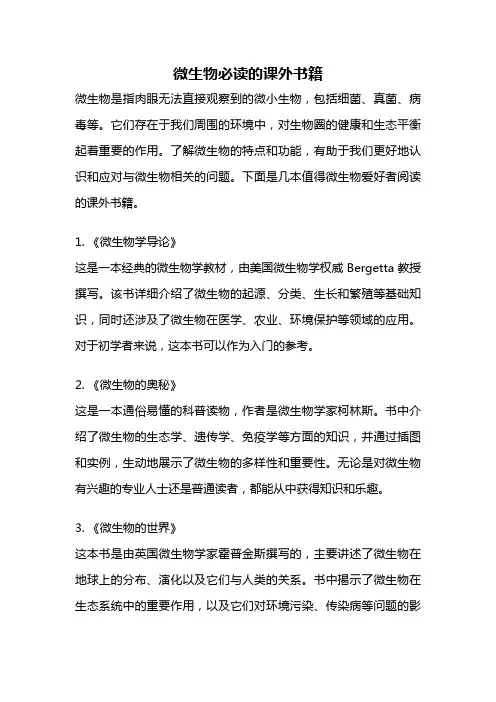 微生物必读的课外书籍

微生物是指肉眼无法直接观察到的微小生物，包括细菌、真菌、病毒等。它们存在于我们周围的环境中，对生物圈的健康和生态平衡起着重要的作用。了解微生物的特点和功能，有助于我们更好地认识和应对与微生物相关的问题。下面是几本值得微生物爱好者阅读的课外书籍。

1. 《微生物学导论》
这是一本经典的微生物学教材，由美国微生物学权威 Bergetta 教授撰写。该书详细介绍了微生物的起源、分类、生长和繁殖等基础知识，同时还涉及了微生物在医学、农业、环境保护等领域的应用。对于初学者来说，这本书可以作为入门的参考。

2. 《微生物的奥秘》
这是一本通俗易懂的科普读物，作者是微生物学家柯林斯。书中介绍了微生物的生态学、遗传学、免疫学等方面的知识，并通过插图和实例，生动地展示了微生物的多样性和重要性。无论是对微生物有兴趣的专业人士还是普通读者，都能从中获得知识和乐趣。

3. 《微生物的世界》
这本书是由英国微生物学家霍普金斯撰写的，主要讲述了微生物在地球上的分布、演化以及它们与人类的关系。书中揭示了微生物在生态系统中的重要作用，以及它们对环境污染、传染病等问题的影